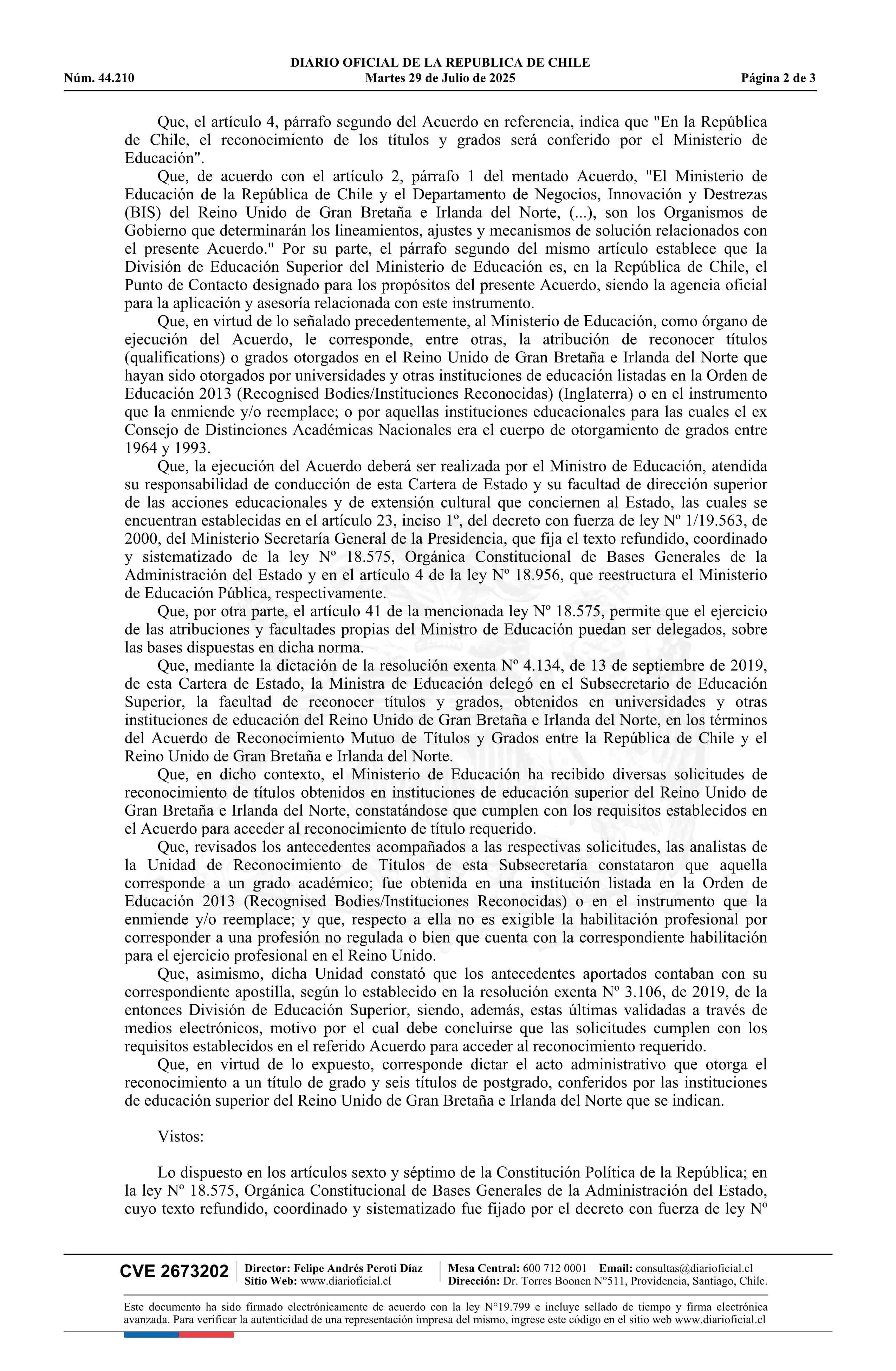 DIARIO OFICIAL DE LA REPUBLICA DE CHILE
Núm. 44.210 Martes 29 de Julio de 2025 Página 2 de 3

Que, el artículo 4, párrafo segundo del Acuerdo en referencia, indica que "En la República de Chile, el reconocimiento de los títulos y grados será conferido por el Ministerio de Educación".

Que, de acuerdo con el artículo 2, párrafo 1 del mentado Acuerdo, "El Ministerio de Educación de la República de Chile y el Departamento de Negocios, Innovación y Destrezas (BIS) del Reino Unido de Gran Bretaña e Irlanda del Norte, (...), son los Organismos de Gobierno que determinarán los lineamientos, ajustes y mecanismos de solución relacionados con el presente Acuerdo." Por su parte, el párrafo segundo del mismo artículo establece que la División de Educación Superior del Ministerio de Educación es, en la República de Chile, el Punto de Contacto designado para los propósitos del presente Acuerdo, siendo la agencia oficial para la aplicación y asesoría relacionada con este instrumento.

Que, en virtud de lo señalado precedentemente, al Ministerio de Educación, como órgano de ejecución del Acuerdo, le corresponde, entre otras, la atribución de reconocer títulos (qualifications) o grados otorgados en el Reino Unido de Gran Bretaña e Irlanda del Norte que hayan sido otorgados por universidades y otras instituciones de educación listadas en la Orden de Educación 2013 (Recognised Bodies/Instituciones Reconocidas) (Inglaterra) o en el instrumento que la enmiende y/o reemplace; o por aquellas instituciones educacionales para las cuales el ex Consejo de Distinciones Académicas Nacionales era el cuerpo de otorgamiento de grados entre 1964 y 1993.

Que, la ejecución del Acuerdo deberá ser realizada por el Ministro de Educación, atendida su responsabilidad de conducción de esta Cartera de Estado y su facultad de dirección superior de las acciones educacionales y de extensión cultural que conciernen al Estado, las cuales se encuentran establecidas en el artículo 23, inciso 1º, del decreto con fuerza de ley Nº 1/19.563, de 2000, del Ministerio Secretaría General de la Presidencia, que fija el texto refundido, coordinado y sistematizado de la ley Nº 18.575, Orgánica Constitucional de Bases Generales de la Administración del Estado y en el artículo 4 de la ley Nº 18.956, que reestructura el Ministerio de Educación Pública, respectivamente.

Que, por otra parte, el artículo 41 de la mencionada ley Nº 18.575, permite que el ejercicio de las atribuciones y facultades propias del Ministro de Educación puedan ser delegados, sobre las bases dispuestas en dicha norma.

Que, mediante la dictación de la resolución exenta Nº 4.134, de 13 de septiembre de 2019, de esta Cartera de Estado, la Ministra de Educación delegó en el Subsecretario de Educación Superior, la facultad de reconocer títulos y grados, obtenidos en universidades y otras instituciones de educación del Reino Unido de Gran Bretaña e Irlanda del Norte, en los términos del Acuerdo de Reconocimiento Mutuo de Títulos y Grados entre la República de Chile y el Reino Unido de Gran Bretaña e Irlanda del Norte.

Que, en dicho contexto, el Ministerio de Educación ha recibido diversas solicitudes de reconocimiento de títulos obtenidos en instituciones de educación superior del Reino Unido de Gran Bretaña e Irlanda del Norte, constatándose que cumplen con los requisitos establecidos en el Acuerdo para acceder al reconocimiento de título requerido.

Que, revisados los antecedentes acompañados a las respectivas solicitudes, las analistas de la Unidad de Reconocimiento de Títulos de esta Subsecretaría constataron que aquella corresponde a un grado académico; fue obtenida en una institución listada en la Orden de Educación 2013 (Recognised Bodies/Instituciones Reconocidas) o en el instrumento que la enmiende y/o reemplace; y que, respecto a ella no es exigible la habilitación profesional por corresponder a una profesión no regulada o bien que cuenta con la correspondiente habilitación para el ejercicio profesional en el Reino Unido.

Que, asimismo, dicha Unidad constató que los antecedentes aportados contaban con su correspondiente apostilla, según lo establecido en la resolución exenta Nº 3.106, de 2019, de la entonces División de Educación Superior, siendo, además, estas últimas validadas a través de medios electrónicos, motivo por el cual debe concluirse que las solicitudes cumplen con los requisitos establecidos en el referido Acuerdo para acceder al reconocimiento requerido.

Que, en virtud de lo expuesto, corresponde dictar el acto administrativo que otorga el reconocimiento a un título de grado y seis títulos de postgrado, conferidos por las instituciones de educación superior del Reino Unido de Gran Bretaña e Irlanda del Norte que se indican.

Vistos:

Lo dispuesto en los artículos sexto y séptimo de la Constitución Política de la República; en la ley Nº 18.575, Orgánica Constitucional de Bases Generales de la Administración del Estado, cuyo texto refundido, coordinado y sistematizado fue fijado por el decreto con fuerza de ley Nº

CVE 2673202 Director: Felipe Andrés Peroti Díaz Sitio Web: www.diarioficial.cl Mesa Central: 600 712 0001 Email: consultas@diarioficial.cl Dirección: Dr. Torres Boonen N°511, Providencia, Santiago, Chile.

Este documento ha sido firmado electrónicamente de acuerdo con la ley N°19.799 e incluye sellado de tiempo y firma electrónica avanzada. Para verificar la autenticidad de una representación impresa del mismo, ingrese este código en el sitio web www.diarioficial.cl